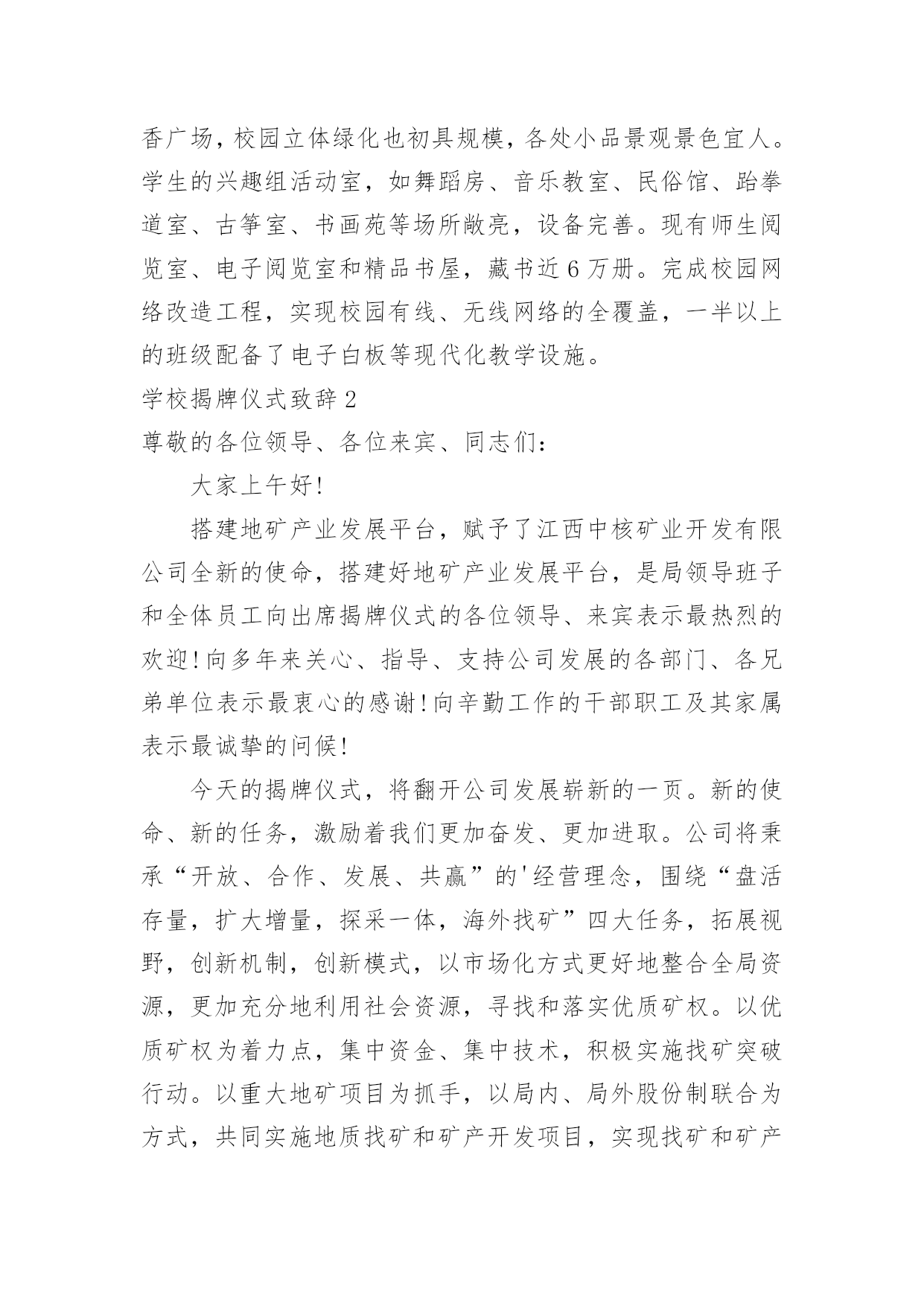 香广场，校园立体绿化也初具规模，各处小品景观景色宜人。学生的兴趣组活动室，如舞蹈房、音乐教室、民俗馆、跆拳道室、古筝室、书画苑等场所敞亮，设备完善。现有师生阅览室、电子阅览室和精品书屋，藏书近6万册。完成校园网络改造工程，实现校园有线、无线网络的全覆盖，一半以上的班级配备了电子白板等现代化教学设施。

学校揭牌仪式致辞2

尊敬的各位领导、各位来宾、同志们：

大家上午好！

搭建地矿产业发展平台，赋予了江西中核矿业开发有限公司全新的使命，搭建好地矿产业发展平台，是局领导班子和全体员工向出席揭牌仪式的各位领导、来宾表示最热烈的欢迎！向多年来关心、指导、支持公司发展的各部门、各兄弟单位表示最衷心的感谢！向辛勤工作的干部职工及其家属表示最诚挚的问候！

今天的揭牌仪式，将翻开公司发展崭新的一页。新的使命、新的任务，激励着我们更加奋发、更加进取。公司将秉承“开放、合作、发展、共赢”的'经营理念，围绕“盘活存量，扩大增量，探采一体，海外找矿”四大任务，拓展视野，创新机制，创新模式，以市场化方式更好地整合全局资源，更加充分地利用社会资源，寻找和落实优质矿权。以优质矿权为着力点，集中资金、集中技术，积极实施找矿突破行动。以重大地矿项目为抓手，以局内、局外股份制联合为方式，共同实施地质找矿和矿产开发项目，实现找矿和矿产